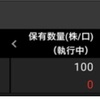 < 保有数量(株/口)
(執行中)

100
0